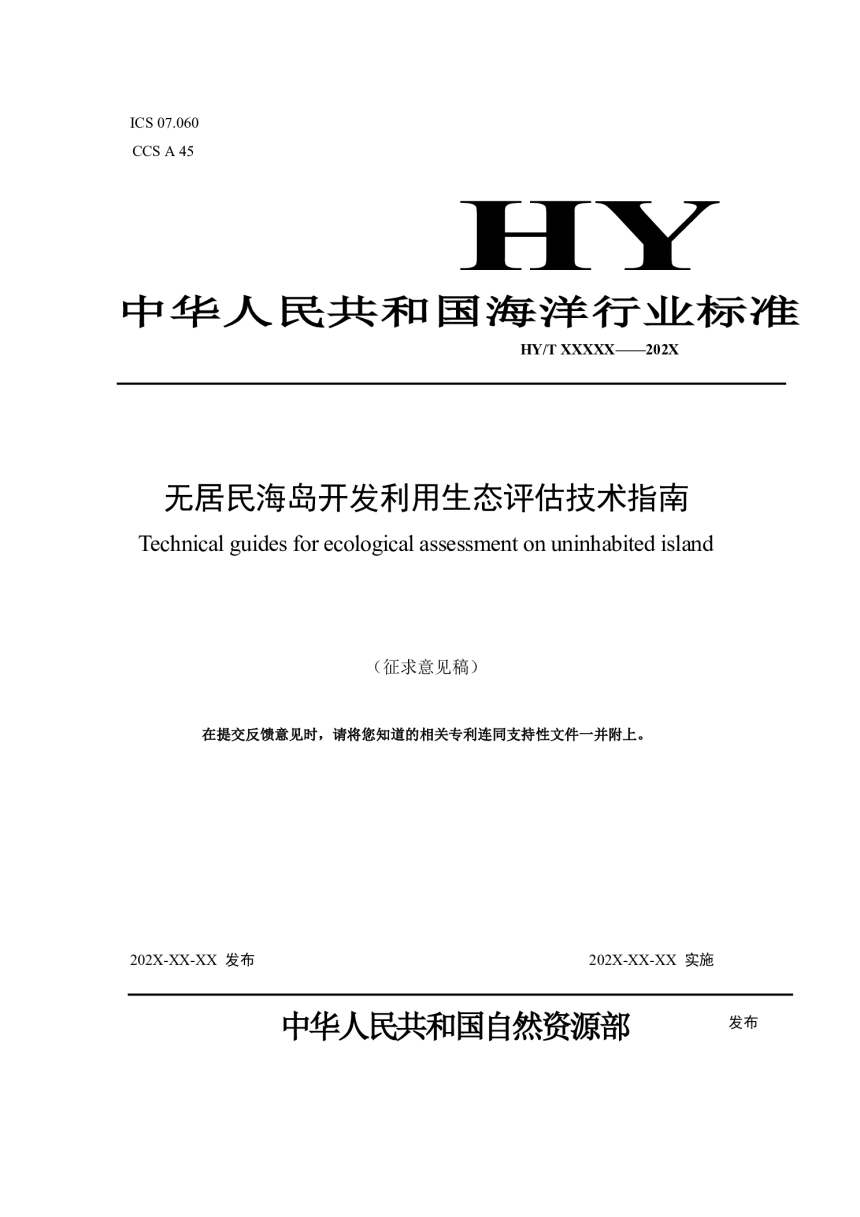 ICS 07.060
CCS A 45

HY

中华人民共和国海洋行业标准

HY/T XXXXX——202X

无居民海岛开发利用生态评估技术指南
Technical guides for ecological assessment on uninhabited island

（征求意见稿）

在提交反馈意见时，请将您知道的相关专利连同支持性文件一并附上。

202X-XX-XX 发布　　202X-XX-XX 实施

中华人民共和国自然资源部　发布